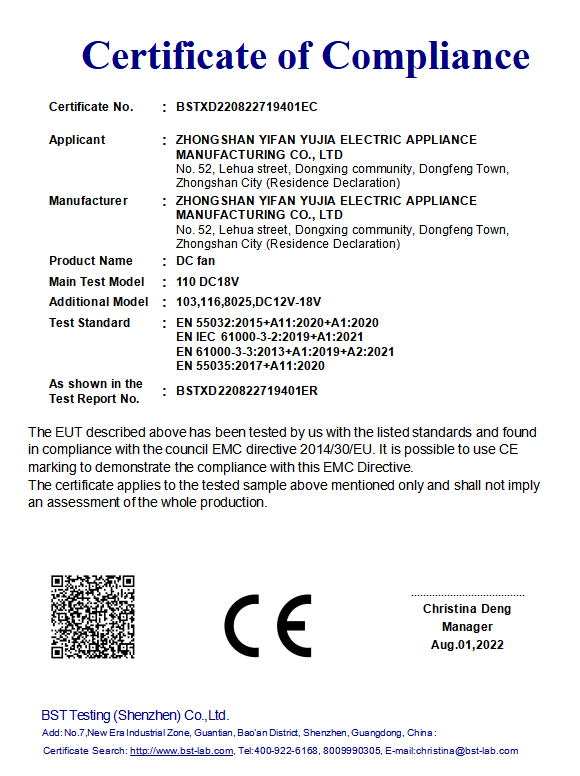 Certificate of Compliance

Certificate No. : BSTXD220822719401EC

Applicant : ZHONGSHAN YIFAN YUJIA ELECTRIC APPLIANCE MANUFACTURING CO., LTD
No. 52, Lehua street, Dongxing community, Dongfeng Town, Zhongshan City (Residence Declaration)

Manufacturer : ZHONGSHAN YIFAN YUJIA ELECTRIC APPLIANCE MANUFACTURING CO., LTD
No. 52, Lehua street, Dongxing community, Dongfeng Town, Zhongshan City (Residence Declaration)

Product Name : DC fan

Main Test Model : 110 DC18V

Additional Model : 103,116,8025,DC12V-18V

Test Standard : EN 55032:2015+A11:2020+A1:2020
EN IEC 61000-3-2:2019+A1:2021
EN 61000-3-3:2013+A1:2019+A2:2021
EN 55035:2017+A11:2020

As shown in the Test Report No. : BSTXD220822719401ER

The EUT described above has been tested by us with the listed standards and found in compliance with the council EMC directive 2014/30/EU. It is possible to use CE marking to demonstrate the compliance with this EMC Directive.
The certificate applies to the tested sample above mentioned only and shall not imply an assessment of the whole production.

CE

Christina Deng
Manager
Aug.01,2022

BST Testing (Shenzhen) Co.,Ltd.
Add: No.7,New Era Industrial Zone, Guantian, Bao'an District, Shenzhen, Guangdong, China :
Certificate Search: http://www.bst-lab.com, Tel:400-922-6168, 8009990305, E-mail:christina@bst-lab.com